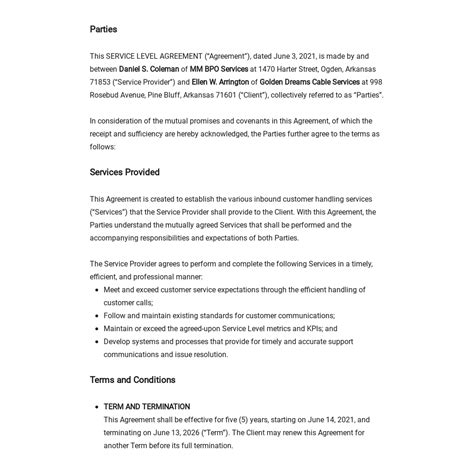 Parties

This SERVICE LEVEL AGREEMENT ("Agreement"), dated June 3, 2021, is made by and between Daniel S. Coleman of MM BPO Services at 1470 Harter Street, Ogden, Arkansas 71853 ("Service Provider") and Ellen W. Arrington of Golden Dreams Cable Services at 998 Rosebud Avenue, Pine Bluff, Arkansas 71601 ("Client"), collectively referred to as "Parties".

In consideration of the mutual promises and covenants in this Agreement, of which the receipt and sufficiency are hereby acknowledged, the Parties further agree to the terms as follows:

Services Provided

This Agreement is created to establish the various inbound customer handling services ("Services") that the Service Provider shall provide to the Client. With this Agreement, the Parties understand the mutually agreed Services that shall be performed and the accompanying responsibilities and expectations of both Parties.

The Service Provider agrees to perform and complete the following Services in a timely, efficient, and professional manner:
• Meet and exceed customer service expectations through the efficient handling of customer calls;
• Follow and maintain existing standards for customer communications;
• Maintain or exceed the agreed-upon Service Level metrics and KPIs; and
• Develop systems and processes that provide for timely and accurate support communications and issue resolution.

Terms and Conditions

• TERM AND TERMINATION
This Agreement shall be effective for five (5) years, starting on June 14, 2021, and terminating on June 13, 2026 ("Term"). The Client may renew this Agreement for another Term before its full termination.